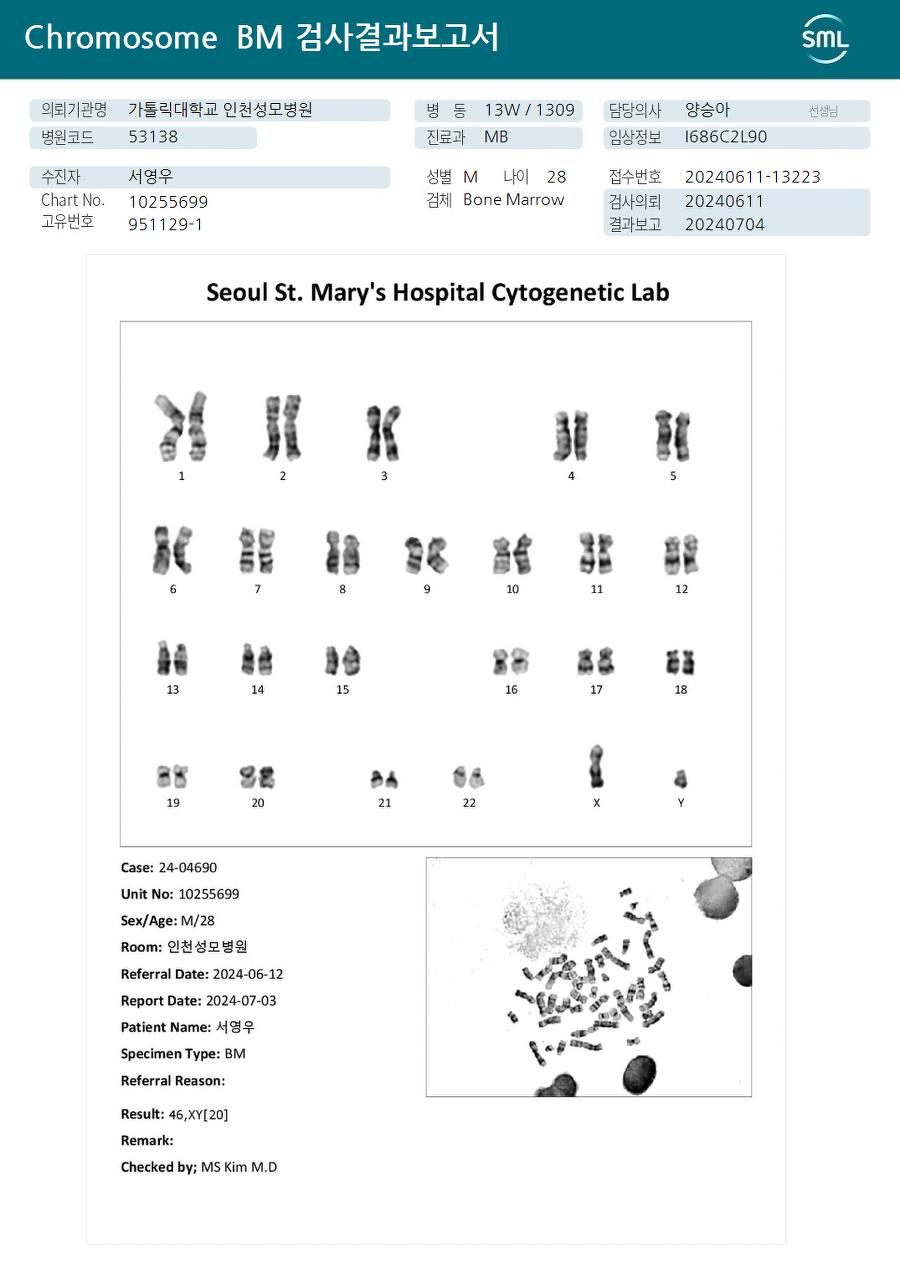 Chromosome BM 검사결과보고서

SML

의뢰기관명 가톨릭대학교 인천성모병원
병원코드 53138
병 동 13W / 1309
진료과 MB
담당의사 양승아 선생님
임상정보 I686C2L90

수진자 서영우
Chart No. 10255699
고유번호 951129-1
성별 M 나이 28
검체 Bone Marrow
접수번호 20240611-13223
검사의뢰 20240611
결과보고 20240704

Seoul St. Mary's Hospital Cytogenetic Lab

1 2 3 4 5
6 7 8 9 10 11 12
13 14 15 16 17 18
19 20 21 22 X Y

Case: 24-04690
Unit No: 10255699
Sex/Age: M/28
Room: 인천성모병원
Referral Date: 2024-06-12
Report Date: 2024-07-03
Patient Name: 서영우
Specimen Type: BM
Referral Reason:
Result: 46,XY[20]
Remark:
Checked by; MS Kim M.D